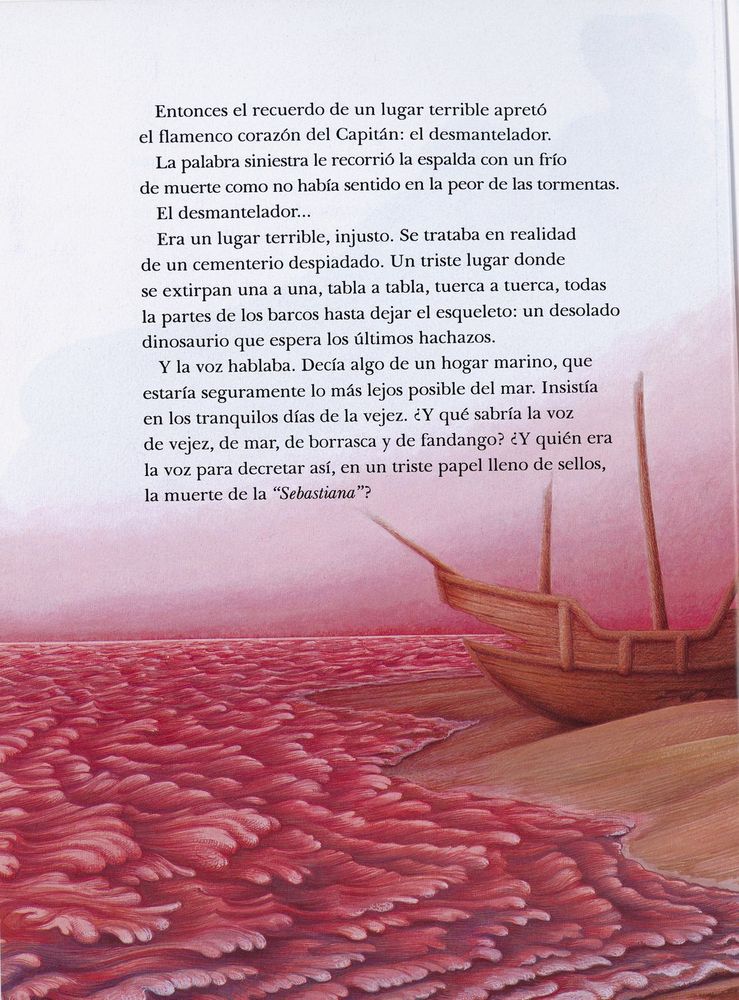 Entonces el recuerdo de un lugar terrible apretó el flamenco corazón del Capitán: el desmantelador.

La palabra siniestra le recorrió la espalda con un frío de muerte como no había sentido en la peor de las tormentas.

El desmantelador...

Era un lugar terrible, injusto. Se trataba en realidad de un cementerio despiadado. Un triste lugar donde se extirpan una a una, tabla a tabla, tuerca a tuerca, todas la partes de los barcos hasta dejar el esqueleto: un desolado dinosaurio que espera los últimos hachazos.

Y la voz hablaba. Decía algo de un hogar marino, que estaría seguramente lo más lejos posible del mar. Insistía en los tranquilos días de la vejez. ¿Y qué sabría la voz de vejez, de mar, de borrasca y de fandango? ¿Y quién era la voz para decretar así, en un triste papel lleno de sellos, la muerte de la "Sebastiana"?